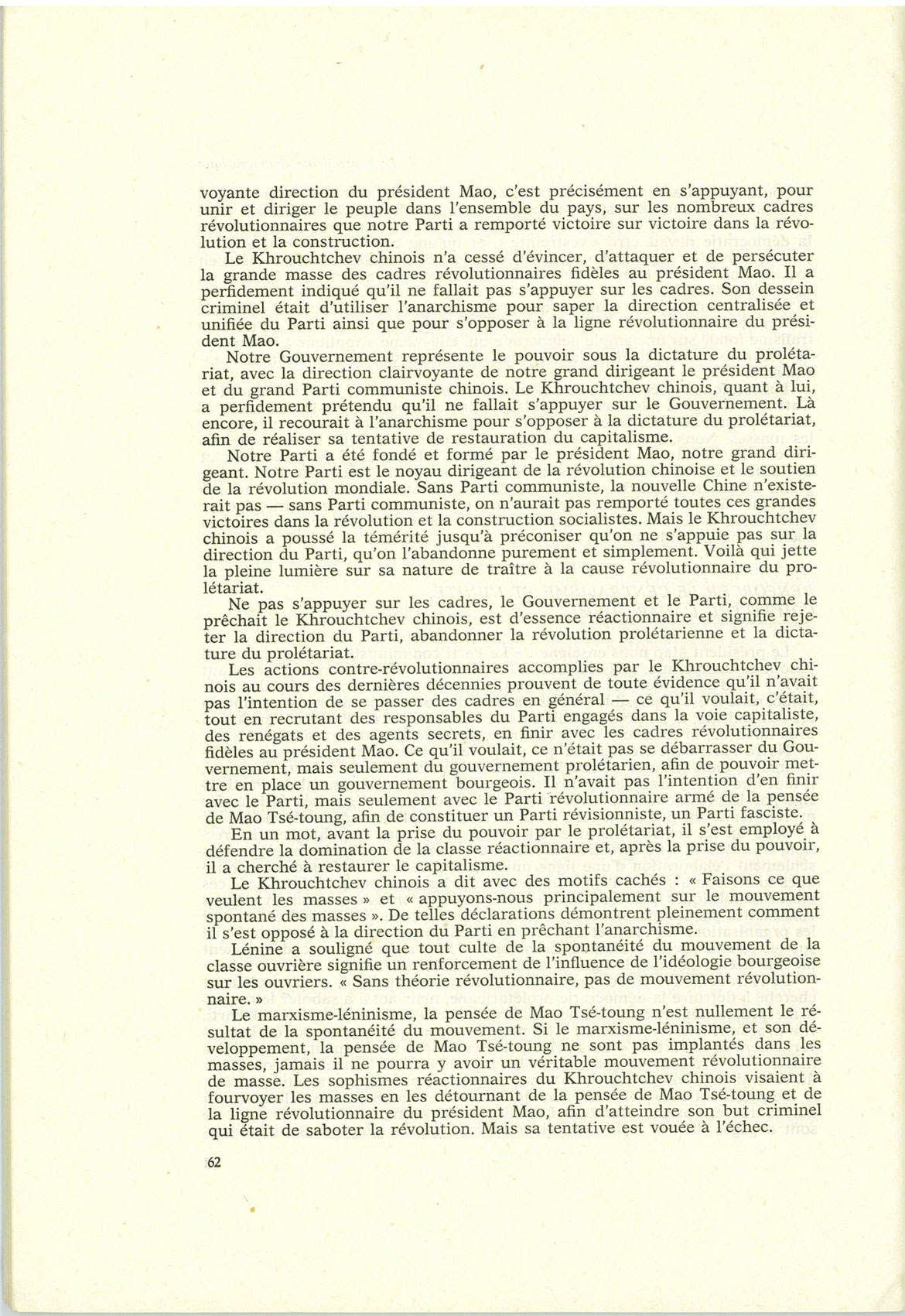 voyante direction du président Mao, c'est précisément en s'appuyant, pour unir et diriger le peuple dans l'ensemble du pays, sur les nombreux cadres révolutionnaires que notre Parti a remporté victoire sur victoire dans la révolution et la construction.

Le Khrouchtchev chinois n'a cessé d'évincer, d'attaquer et de persécuter la grande masse des cadres révolutionnaires fidèles au président Mao. Il a perfidement indiqué qu'il ne fallait pas s'appuyer sur les cadres. Son dessein criminel était d'utiliser l'anarchisme pour saper la direction centralisée et unifiée du Parti ainsi que pour s'opposer à la ligne révolutionnaire du président Mao.

Notre Gouvernement représente le pouvoir sous la dictature du prolétariat, avec la direction clairvoyante de notre grand dirigeant le président Mao et du grand Parti communiste chinois. Le Khrouchtchev chinois, quant à lui, a perfidement prétendu qu'il ne fallait s'appuyer sur le Gouvernement. Là encore, il recourait à l'anarchisme pour s'opposer à la dictature du prolétariat, afin de réaliser sa tentative de restauration du capitalisme.

Notre Parti a été fondé et formé par le président Mao, notre grand dirigeant. Notre Parti est le noyau dirigeant de la révolution chinoise et le soutien de la révolution mondiale. Sans Parti communiste, la nouvelle Chine n'existerait pas — sans Parti communiste, on n'aurait pas remporté toutes ces grandes victoires dans la révolution et la construction socialistes. Mais le Khrouchtchev chinois a poussé la témérité jusqu'à préconiser qu'on ne s'appuie pas sur la direction du Parti, qu'on l'abandonne purement et simplement. Voilà qui jette la pleine lumière sur sa nature de traître à la cause révolutionnaire du prolétariat.

Ne pas s'appuyer sur les cadres, le Gouvernement et le Parti, comme le prêchait le Khrouchtchev chinois, est d'essence réactionnaire et signifie rejeter la direction du Parti, abandonner la révolution prolétarienne et la dictature du prolétariat.

Les actions contre-révolutionnaires accomplies par le Khrouchtchev chinois au cours des dernières décennies prouvent de toute évidence qu'il n'avait pas l'intention de se passer des cadres en général — ce qu'il voulait, c'était, tout en recrutant des responsables du Parti engagés dans la voie capitaliste, des renégats et des agents secrets, en finir avec les cadres révolutionnaires fidèles au président Mao. Ce qu'il voulait, ce n'était pas se débarrasser du Gouvernement, mais seulement du gouvernement prolétarien, afin de pouvoir mettre en place un gouvernement bourgeois. Il n'avait pas l'intention d'en finir avec le Parti, mais seulement avec le Parti révolutionnaire armé de la pensée de Mao Tsé-toung, afin de constituer un Parti révisionniste, un Parti fasciste.

En un mot, avant la prise du pouvoir par le prolétariat, il s'est employé à défendre la domination de la classe réactionnaire et, après la prise du pouvoir, il a cherché à restaurer le capitalisme.

Le Khrouchtchev chinois a dit avec des motifs cachés : « Faisons ce que veulent les masses » et « appuyons-nous principalement sur le mouvement spontané des masses ». De telles déclarations démontrent pleinement comment il s'est opposé à la direction du Parti en prêchant l'anarchisme.

Lénine a souligné que tout culte de la spontanéité du mouvement de la classe ouvrière signifie un renforcement de l'influence de l'idéologie bourgeoise sur les ouvriers. « Sans théorie révolutionnaire, pas de mouvement révolutionnaire. »

Le marxisme-léninisme, la pensée de Mao Tsé-toung n'est nullement le résultat de la spontanéité du mouvement. Si le marxisme-léninisme, et son développement, la pensée de Mao Tsé-toung ne sont pas implantés dans les masses, jamais il ne pourra y avoir un véritable mouvement révolutionnaire de masse. Les sophismes réactionnaires du Khrouchtchev chinois visaient à fourvoyer les masses en les détournant de la pensée de Mao Tsé-toung et de la ligne révolutionnaire du président Mao, afin d'atteindre son but criminel qui était de saboter la révolution. Mais sa tentative est vouée à l'échec.

62